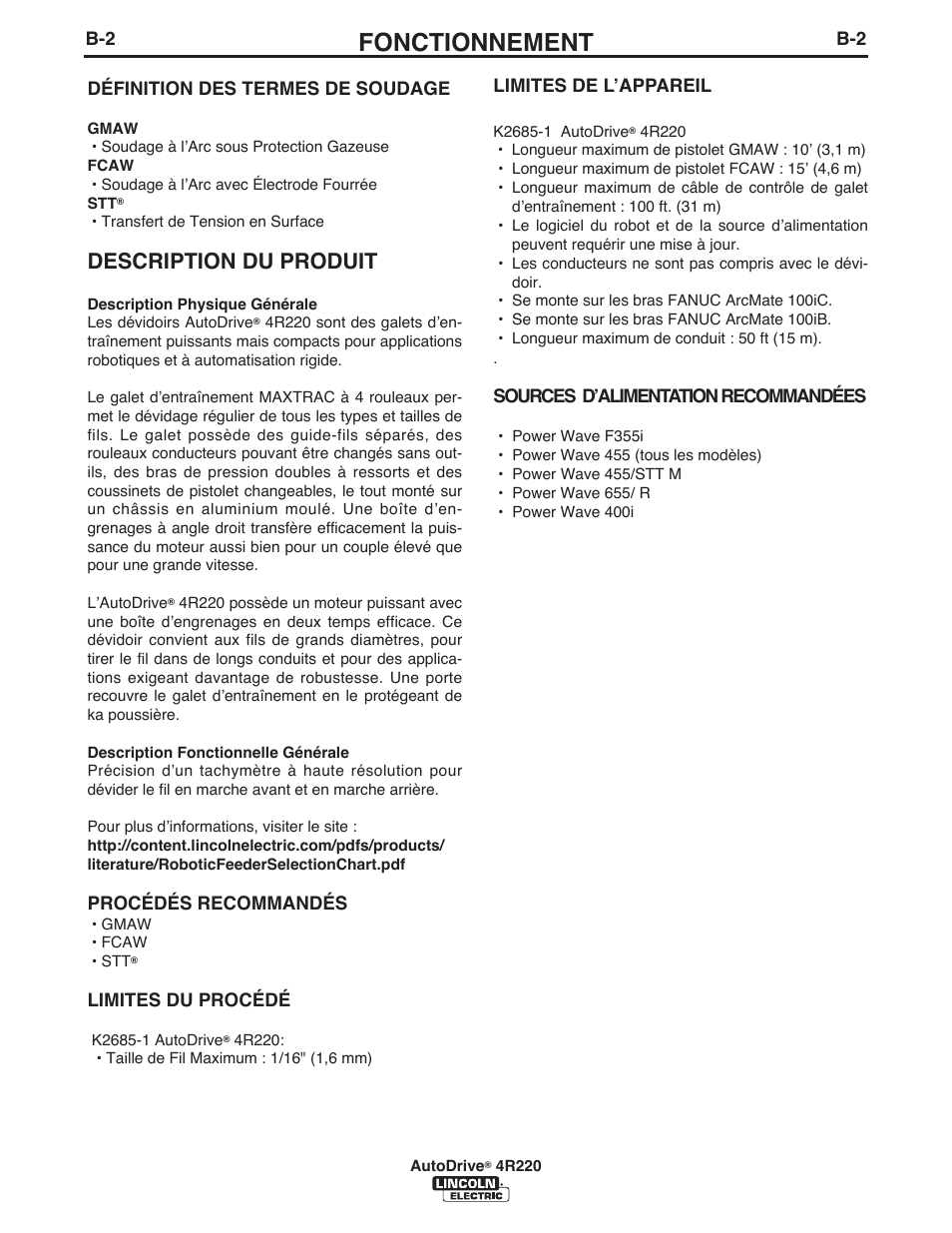 B-2 FONCTIONNEMENT B-2

DÉFINITION DES TERMES DE SOUDAGE

GMAW
• Soudage à l'Arc sous Protection Gazeuse
FCAW
• Soudage à l'Arc avec Électrode Fourrée
STT®
• Transfert de Tension en Surface

DESCRIPTION DU PRODUIT

Description Physique Générale
Les dévidoirs AutoDrive® 4R220 sont des galets d'entraînement puissants mais compacts pour applications robotiques et à automatisation rigide.

Le galet d'entraînement MAXTRAC à 4 rouleaux permet le dévidage régulier de tous les types et tailles de fils. Le galet possède des guide-fils séparés, des rouleaux conducteurs pouvant être changés sans outils, des bras de pression doubles à ressorts et des coussinets de pistolet changeables, le tout monté sur un châssis en aluminium moulé. Une boîte d'engrenages à angle droit transfère efficacement la puissance du moteur aussi bien pour un couple élevé que pour une grande vitesse.

L'AutoDrive® 4R220 possède un moteur puissant avec une boîte d'engrenages en deux temps efficace. Ce dévidoir convient aux fils de grands diamètres, pour tirer le fil dans de longs conduits et pour des applications exigeant davantage de robustesse. Une porte recouvre le galet d'entraînement en le protégeant de ka poussière.

Description Fonctionnelle Générale
Précision d'un tachymètre à haute résolution pour dévider le fil en marche avant et en marche arrière.

Pour plus d'informations, visiter le site :
http://content.lincolnelectric.com/pdfs/products/literature/RoboticFeederSelectionChart.pdf

PROCÉDÉS RECOMMANDÉS
• GMAW
• FCAW
• STT®

LIMITES DU PROCÉDÉ

K2685-1 AutoDrive® 4R220:
• Taille de Fil Maximum : 1/16" (1,6 mm)

LIMITES DE L'APPAREIL

K2685-1 AutoDrive® 4R220
• Longueur maximum de pistolet GMAW : 10' (3,1 m)
• Longueur maximum de pistolet FCAW : 15' (4,6 m)
• Longueur maximum de câble de contrôle de galet d'entraînement : 100 ft. (31 m)
• Le logiciel du robot et de la source d'alimentation peuvent requérir une mise à jour.
• Les conducteurs ne sont pas compris avec le dévidoir.
• Se monte sur les bras FANUC ArcMate 100iC.
• Se monte sur les bras FANUC ArcMate 100iB.
• Longueur maximum de conduit : 50 ft (15 m).
.

SOURCES D'ALIMENTATION RECOMMANDÉES

• Power Wave F355i
• Power Wave 455 (tous les modèles)
• Power Wave 455/STT M
• Power Wave 655/ R
• Power Wave 400i

AutoDrive® 4R220
LINCOLN ELECTRIC